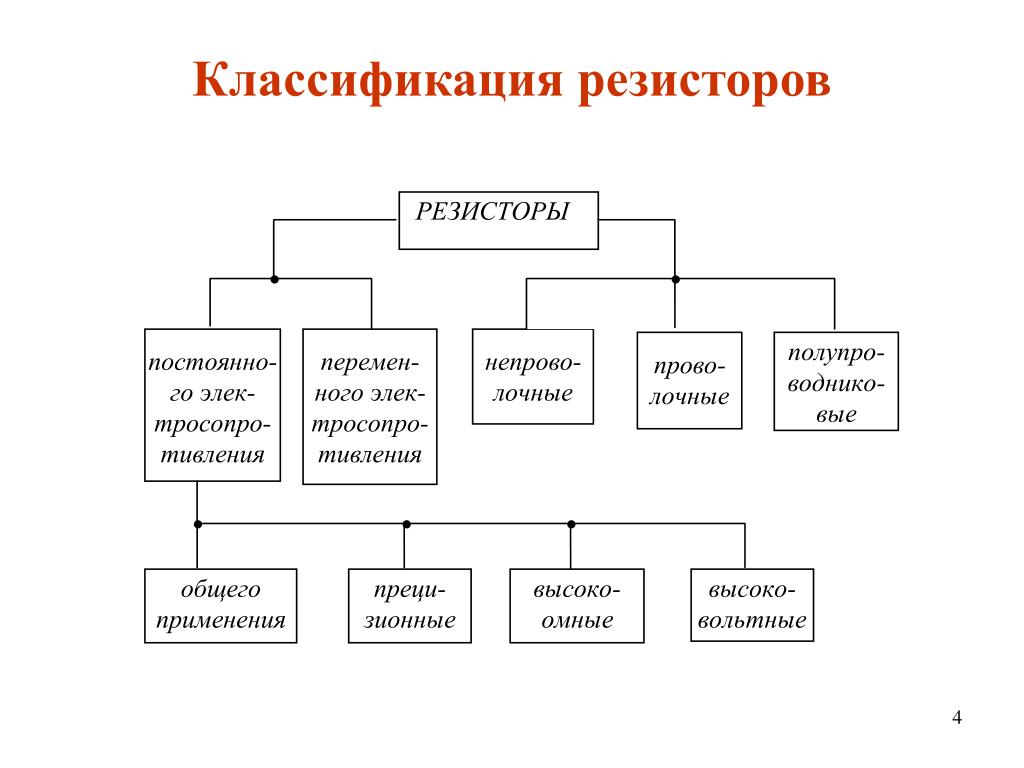 Классификация резисторов

РЕЗИСТОРЫ

постоянного электросопротивления

переменного электросопротивления

непроволочные

проволочные

полупроводниковые

общего применения

прецизионные

высокоомные

высоковольтные

4